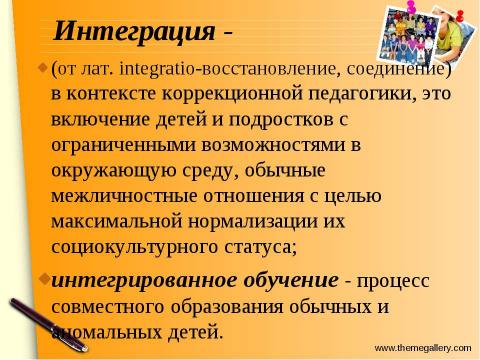 Интеграция -

(от лат. integratio-восстановление, соединение) в контексте коррекционной педагогики, это включение детей и подростков с ограниченными возможностями в окружающую среду, обычные межличностные отношения с целью максимальной нормализации их социокультурного статуса;

интегрированное обучение - процесс совместного образования обычных и аномальных детей.

www.themegallery.com